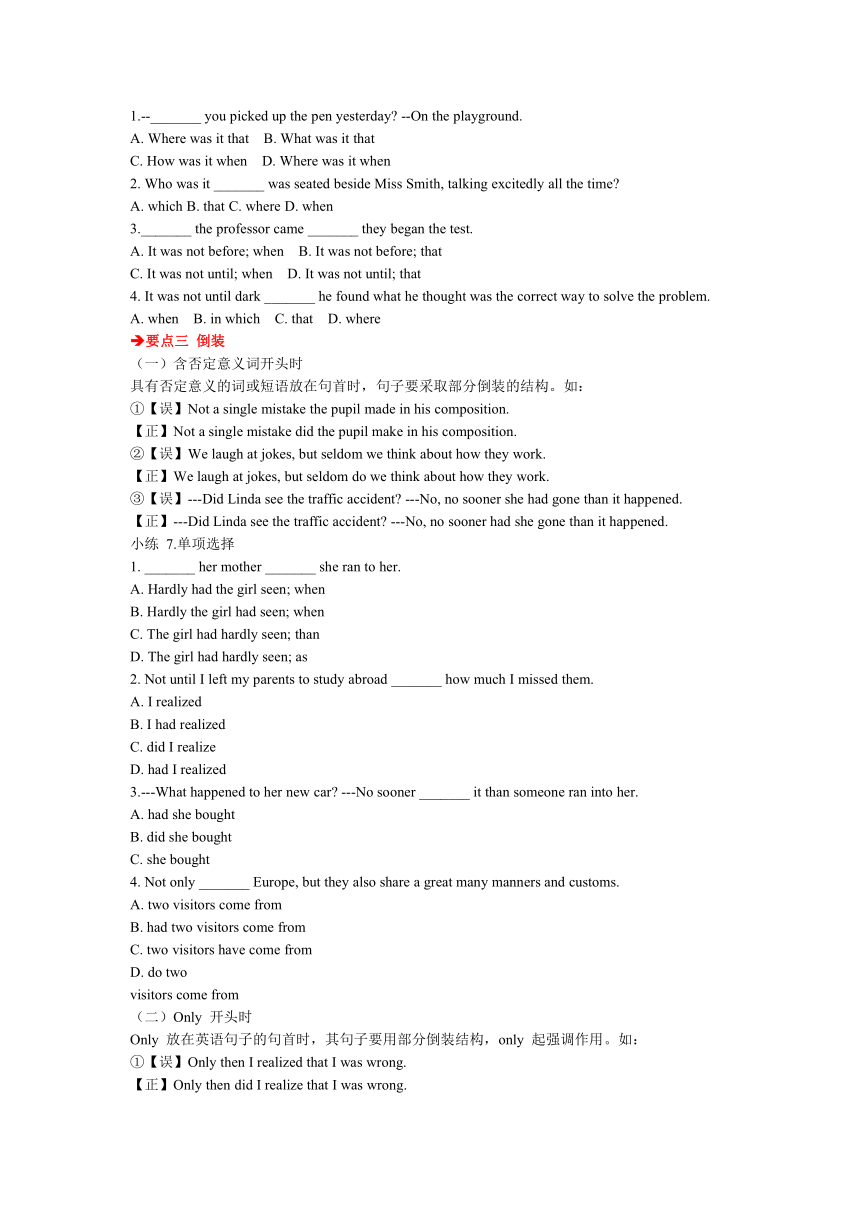 1.--_______ you picked up the pen yesterday? --On the playground.
A. Where was it that B. What was it that
C. How was it when D. Where was it when
2. Who was it _______ was seated beside Miss Smith, talking excitedly all the time?
A. which B. that C. where D. when
3._______ the professor came _______ they began the test.
A. It was not before; when B. It was not before; that
C. It was not until; when D. It was not until; that
4. It was not until dark _______ he found what he thought was the correct way to solve the problem.
A. when B. in which C. that D. where
➔要点三 倒装
（一）含否定意义词开头时
具有否定意义的词或短语放在句首时，句子要采取部分倒装的结构。如：
①【误】Not a single mistake the pupil made in his composition.
【正】Not a single mistake did the pupil make in his composition.
②【误】We laugh at jokes, but seldom we think about how they work.
【正】We laugh at jokes, but seldom do we think about how they work.
③【误】---Did Linda see the traffic accident? ---No, no sooner she had gone than it happened.
【正】---Did Linda see the traffic accident? ---No, no sooner had she gone than it happened.
小练 7.单项选择
1. _______ her mother _______ she ran to her.
A. Hardly had the girl seen; when
B. Hardly the girl had seen; when
C. The girl had hardly seen; than
D. The girl had hardly seen; as
2. Not until I left my parents to study abroad _______ how much I missed them.
A. I realized
B. I had realized
C. did I realize
D. had I realized
3.---What happened to her new car? ---No sooner _______ it than someone ran into her.
A. had she bought
B. did she bought
C. she bought
4. Not only _______ Europe, but they also share a great many manners and customs.
A. two visitors come from
B. had two visitors come from
C. two visitors have come from
D. do two
visitors come from
（二）Only 开头时
Only 放在英语句子的句首时，其句子要用部分倒装结构，only 起强调作用。如：
①【误】Only then I realized that I was wrong.
【正】Only then did I realize that I was wrong.